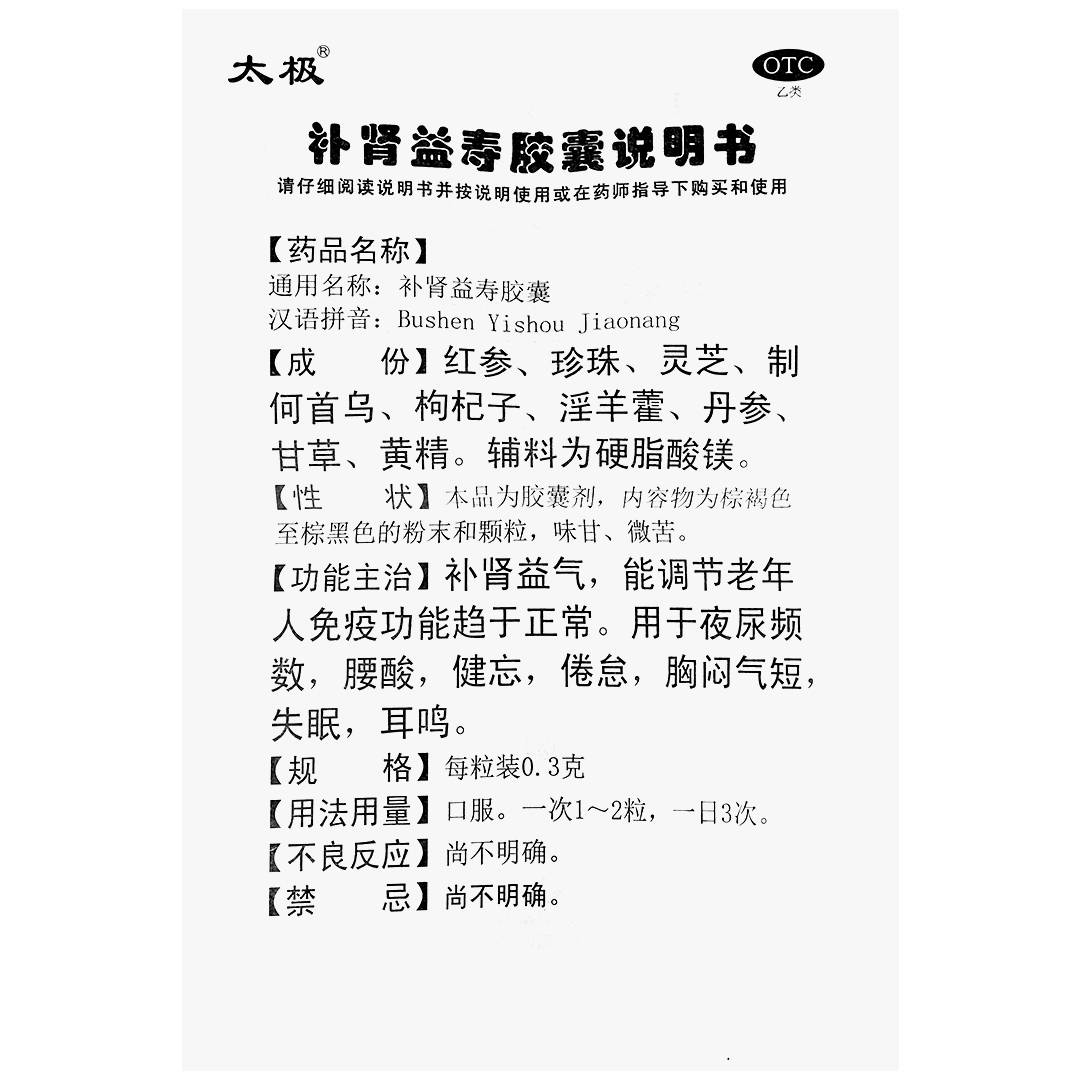 太极®

OTC
乙类

补肾益寿胶囊说明书

请仔细阅读说明书并按说明使用或在药师指导下购买和使用

【药品名称】
通用名称：补肾益寿胶囊
汉语拼音：Bushen Yishou Jiaonang

【成　　份】红参、珍珠、灵芝、制何首乌、枸杞子、淫羊藿、丹参、甘草、黄精。辅料为硬脂酸镁。

【性　　状】本品为胶囊剂，内容物为棕褐色至棕黑色的粉末和颗粒，味甘、微苦。

【功能主治】补肾益气，能调节老年人免疫功能趋于正常。用于夜尿频数，腰酸，健忘，倦怠，胸闷气短，失眠，耳鸣。

【规　　格】每粒装0.3克

【用法用量】口服。一次1～2粒，一日3次。

【不良反应】尚不明确。

【禁　　忌】尚不明确。